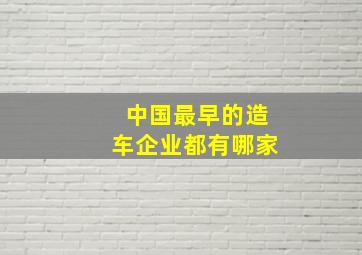 中国最早的造车企业都有哪家